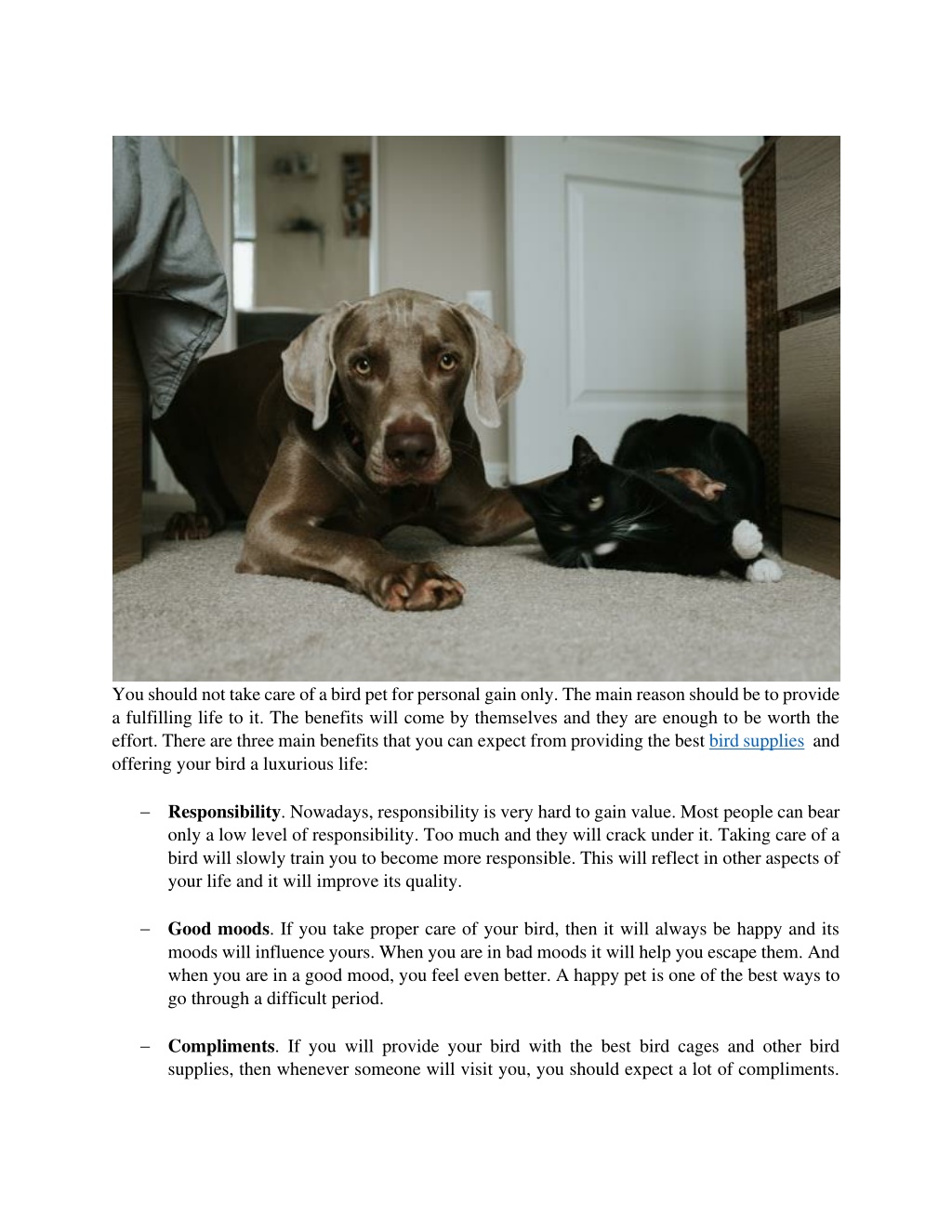 You should not take care of a bird pet for personal gain only. The main reason should be to provide a fulfilling life to it. The benefits will come by themselves and they are enough to be worth the effort. There are three main benefits that you can expect from providing the best bird supplies and offering your bird a luxurious life:

– **Responsibility**. Nowadays, responsibility is very hard to gain value. Most people can bear only a low level of responsibility. Too much and they will crack under it. Taking care of a bird will slowly train you to become more responsible. This will reflect in other aspects of your life and it will improve its quality.

– **Good moods**. If you take proper care of your bird, then it will always be happy and its moods will influence yours. When you are in bad moods it will help you escape them. And when you are in a good mood, you feel even better. A happy pet is one of the best ways to go through a difficult period.

– **Compliments**. If you will provide your bird with the best bird cages and other bird supplies, then whenever someone will visit you, you should expect a lot of compliments.